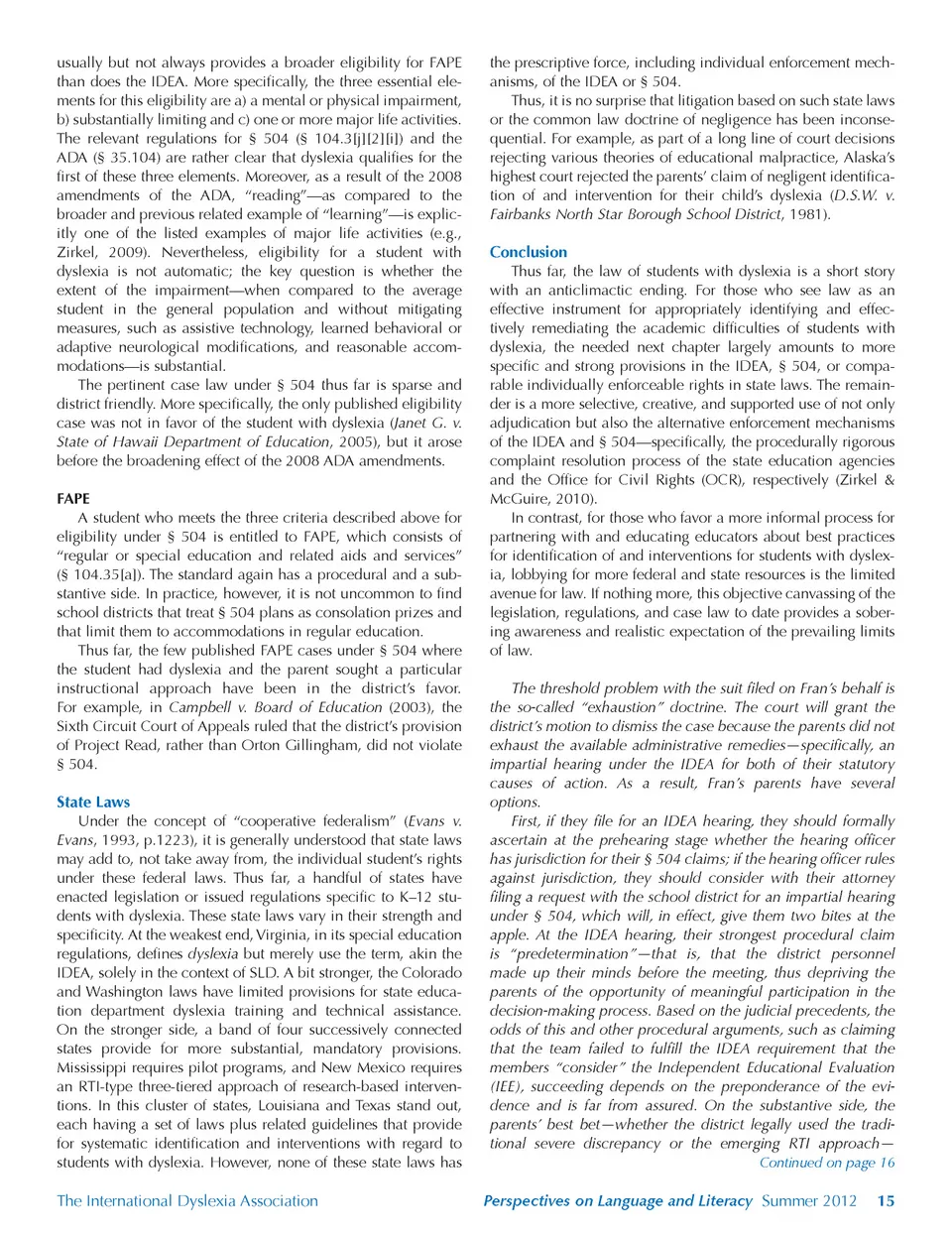 usually but not always provides a broader eligibility for FAPE than does the IDEA. More specifically, the three essential elements for this eligibility are a) a mental or physical impairment, b) substantially limiting and c) one or more major life activities. The relevant regulations for § 504 (§ 104.3[j][2][i]) and the ADA (§ 35.104) are rather clear that dyslexia qualifies for the first of these three elements. Moreover, as a result of the 2008 amendments of the ADA, "reading"—as compared to the broader and previous related example of "learning"—is explicitly one of the listed examples of major life activities (e.g., Zirkel, 2009). Nevertheless, eligibility for a student with dyslexia is not automatic; the key question is whether the extent of the impairment—when compared to the average student in the general population and without mitigating measures, such as assistive technology, learned behavioral or adaptive neurological modifications, and reasonable accommodations—is substantial.

The pertinent case law under § 504 thus far is sparse and district friendly. More specifically, the only published eligibility case was not in favor of the student with dyslexia (Janet G. v. State of Hawaii Department of Education, 2005), but it arose before the broadening effect of the 2008 ADA amendments.

FAPE

A student who meets the three criteria described above for eligibility under § 504 is entitled to FAPE, which consists of "regular or special education and related aids and services" (§ 104.35[a]). The standard again has a procedural and a substantive side. In practice, however, it is not uncommon to find school districts that treat § 504 plans as consolation prizes and that limit them to accommodations in regular education.

Thus far, the few published FAPE cases under § 504 where the student had dyslexia and the parent sought a particular instructional approach have been in the district's favor. For example, in Campbell v. Board of Education (2003), the Sixth Circuit Court of Appeals ruled that the district's provision of Project Read, rather than Orton Gillingham, did not violate § 504.

State Laws

Under the concept of "cooperative federalism" (Evans v. Evans, 1993, p.1223), it is generally understood that state laws may add to, not take away from, the individual student's rights under these federal laws. Thus far, a handful of states have enacted legislation or issued regulations specific to K–12 students with dyslexia. These state laws vary in their strength and specificity. At the weakest end, Virginia, in its special education regulations, defines dyslexia but merely use the term, akin the IDEA, solely in the context of SLD. A bit stronger, the Colorado and Washington laws have limited provisions for state education department dyslexia training and technical assistance. On the stronger side, a band of four successively connected states provide for more substantial, mandatory provisions. Mississippi requires pilot programs, and New Mexico requires an RTI-type three-tiered approach of research-based interventions. In this cluster of states, Louisiana and Texas stand out, each having a set of laws plus related guidelines that provide for systematic identification and interventions with regard to students with dyslexia. However, none of these state laws has the prescriptive force, including individual enforcement mechanisms, of the IDEA or § 504.

Thus, it is no surprise that litigation based on such state laws or the common law doctrine of negligence has been inconsequential. For example, as part of a long line of court decisions rejecting various theories of educational malpractice, Alaska's highest court rejected the parents' claim of negligent identification of and intervention for their child's dyslexia (D.S.W. v. Fairbanks North Star Borough School District, 1981).

Conclusion

Thus far, the law of students with dyslexia is a short story with an anticlimactic ending. For those who see law as an effective instrument for appropriately identifying and effectively remediating the academic difficulties of students with dyslexia, the needed next chapter largely amounts to more specific and strong provisions in the IDEA, § 504, or comparable individually enforceable rights in state laws. The remainder is a more selective, creative, and supported use of not only adjudication but also the alternative enforcement mechanisms of the IDEA and § 504—specifically, the procedurally rigorous complaint resolution process of the state education agencies and the Office for Civil Rights (OCR), respectively (Zirkel & McGuire, 2010).

In contrast, for those who favor a more informal process for partnering with and educating educators about best practices for identification of and interventions for students with dyslexia, lobbying for more federal and state resources is the limited avenue for law. If nothing more, this objective canvassing of the legislation, regulations, and case law to date provides a sobering awareness and realistic expectation of the prevailing limits of law.

The threshold problem with the suit filed on Fran's behalf is the so-called "exhaustion" doctrine. The court will grant the district's motion to dismiss the case because the parents did not exhaust the available administrative remedies—specifically, an impartial hearing under the IDEA for both of their statutory causes of action. As a result, Fran's parents have several options.

First, if they file for an IDEA hearing, they should formally ascertain at the prehearing stage whether the hearing officer has jurisdiction for their § 504 claims; if the hearing officer rules against jurisdiction, they should consider with their attorney filing a request with the school district for an impartial hearing under § 504, which will, in effect, give them two bites at the apple. At the IDEA hearing, their strongest procedural claim is "predetermination"—that is, that the district personnel made up their minds before the meeting, thus depriving the parents of the opportunity of meaningful participation in the decision-making process. Based on the judicial precedents, the odds of this and other procedural arguments, such as claiming that the team failed to fulfill the IDEA requirement that the members "consider" the Independent Educational Evaluation (IEE), succeeding depends on the preponderance of the evidence and is far from assured. On the substantive side, the parents' best bet—whether the district legally used the traditional severe discrepancy or the emerging RTI approach—
Continued on page 16

The International Dyslexia Association

Perspectives on Language and Literacy Summer 2012 15